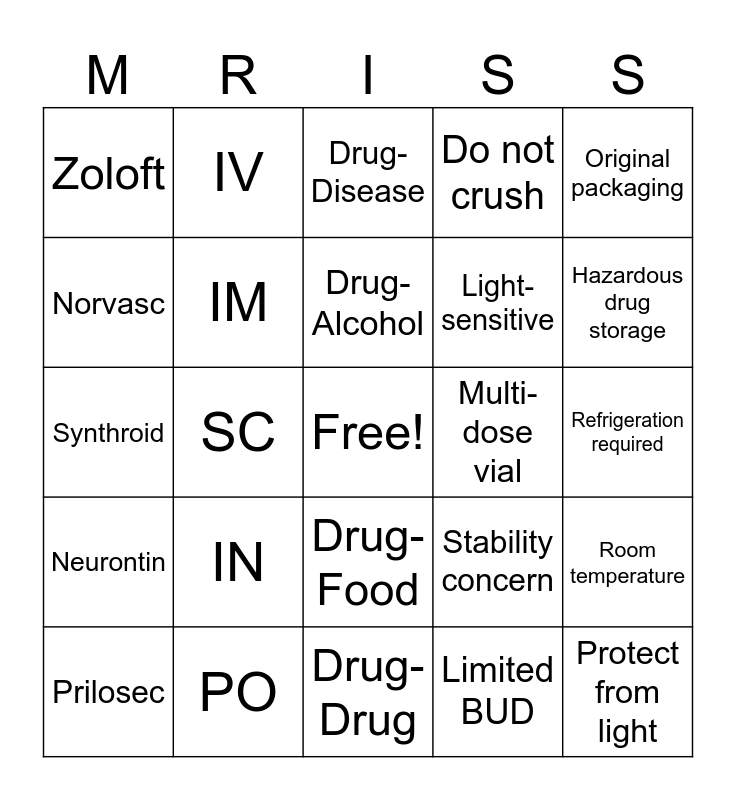 | M | R | I | S | S |
|---|---|---|---|---|
| Zoloft | IV | Drug-Disease | Do not crush | Original packaging |
| Norvasc | IM | Drug-Alcohol | Light-sensitive | Hazardous drug storage |
| Synthroid | SC | Free! | Multi-dose vial | Refrigeration required |
| Neurontin | IN | Drug-Food | Stability concern | Room temperature |
| Prilosec | PO | Drug-Drug | Limited BUD | Protect from light |